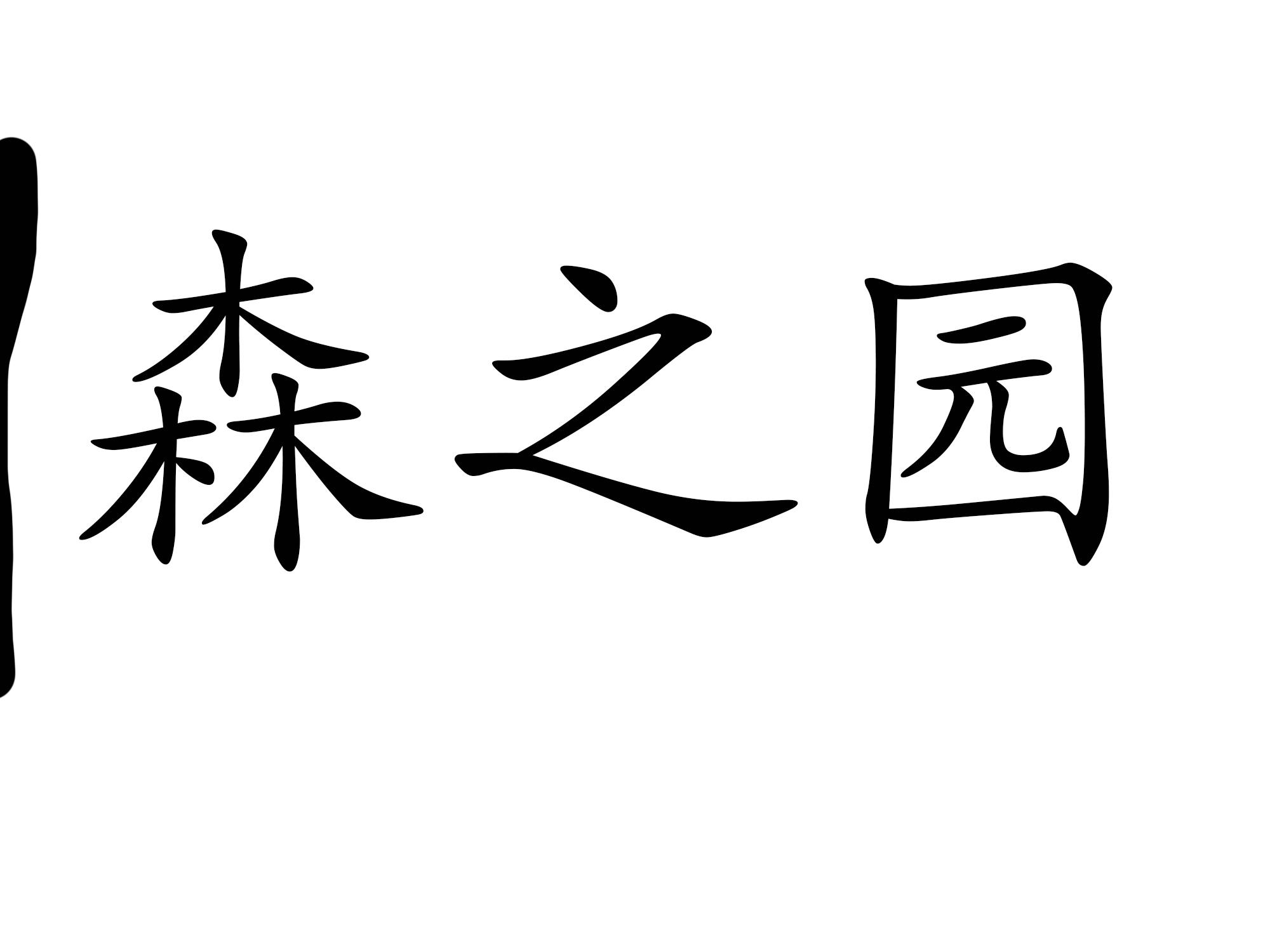 森之园